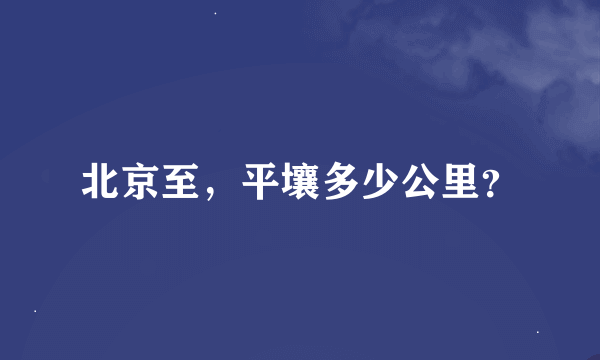 北京至，平壤多少公里?